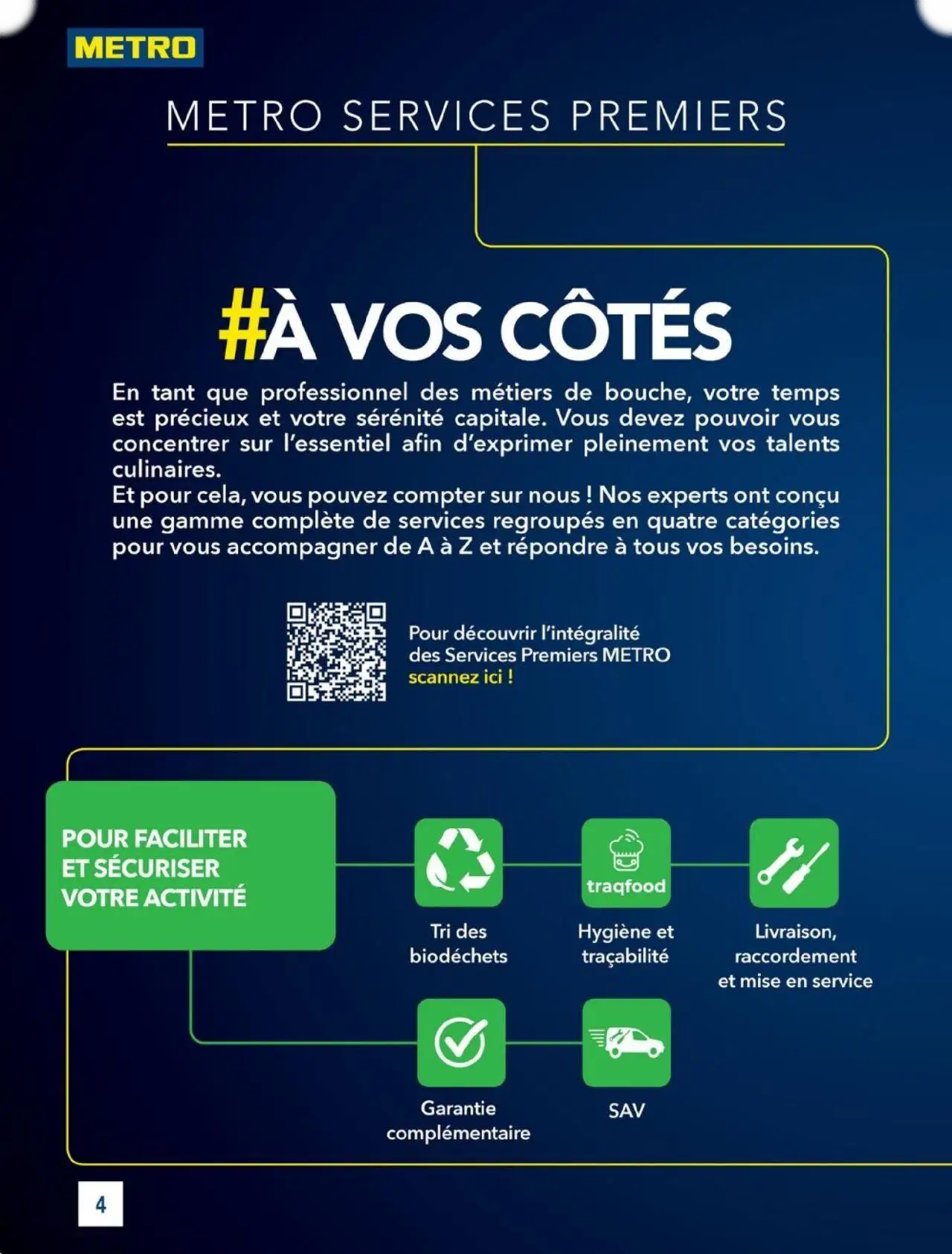 METRO

METRO SERVICES PREMIERS

#À VOS CÔTÉS

En tant que professionnel des métiers de bouche, votre temps est précieux et votre sérénité capitale. Vous devez pouvoir vous concentrer sur l'essentiel afin d'exprimer pleinement vos talents culinaires.
Et pour cela, vous pouvez compter sur nous ! Nos experts ont conçu une gamme complète de services regroupés en quatre catégories pour vous accompagner de A à Z et répondre à tous vos besoins.

Pour découvrir l'intégralité des Services Premiers METRO scannez ici !

POUR FACILITER ET SÉCURISER VOTRE ACTIVITÉ

Tri des biodéchets

traqfood
Hygiène et traçabilité

Livraison, raccordement et mise en service

Garantie complémentaire

SAV

4